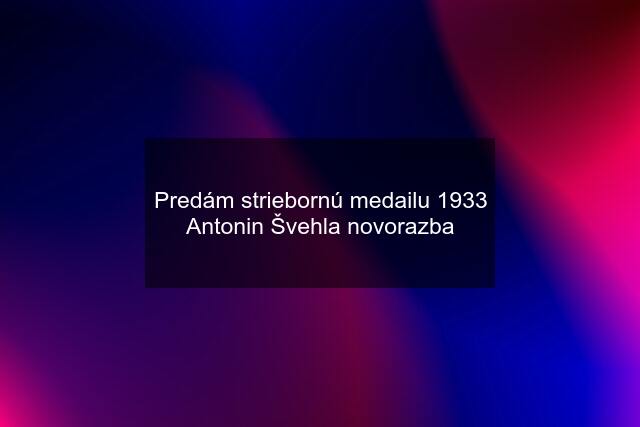 Predám striebornú medailu 1933 Antonin Švehla novorazba